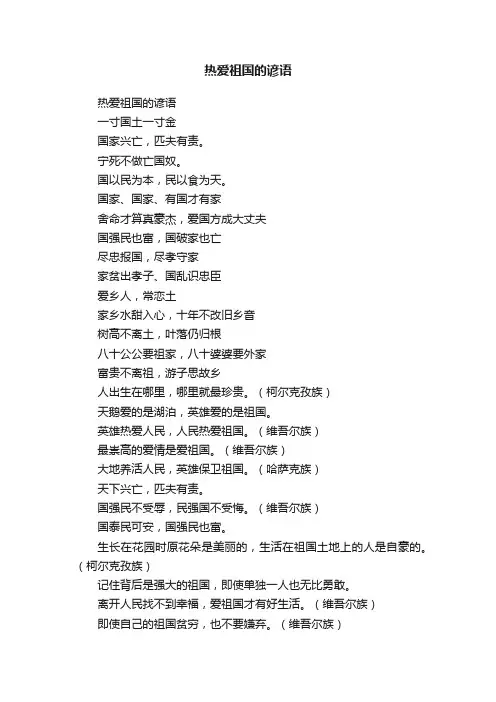 热爱祖国的谚语

热爱祖国的谚语

一寸国土一寸金

国家兴亡，匹夫有责。

宁死不做亡国奴。

国以民为本，民以食为天。

国家、国家、有国才有家

舍命才算真豪杰，爱国方成大丈夫

国强民也富，国破家也亡

尽忠报国，尽孝守家

家贫出孝子、国乱识忠臣

爱乡人，常恋土

家乡水甜入心，十年不改旧乡音

树高不离土，叶落仍归根

八十公公要祖家，八十婆婆要外家

富贵不离祖，游子思故乡

人出生在哪里，哪里就最珍贵。（柯尔克孜族）

天鹅爱的是湖泊，英雄爱的是祖国。

英雄热爱人民，人民热爱祖国。（维吾尔族）

最崇高的爱情是爱祖国。（维吾尔族）

大地养活人民，英雄保卫祖国。（哈萨克族）

天下兴亡，匹夫有责。

国强民不受辱，民强国不受侮。（维吾尔族）

国泰民可安，国强民也富。

生长在花园时原花朵是美丽的，生活在祖国土地上的人是自豪的。（柯尔克孜族）

记住背后是强大的祖国，即使单独一人也无比勇敢。

离开人民找不到幸福，爱祖国才有好生活。（维吾尔族）

即使自己的祖国贫穷，也不要嫌弃。（维吾尔族）